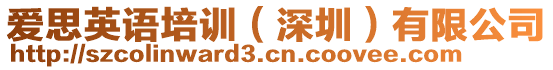 爱思英语培训（深圳）有限公司
http://szcolinward3.cn.coovee.com